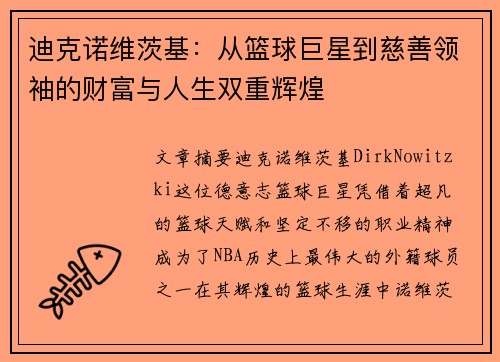 迪克诺维茨基：从篮球巨星到慈善领袖的财富与人生双重辉煌

文章摘要迪克诺维茨基DirkNowitzki这位德意志篮球巨星凭借着超凡的篮球天赋和坚定不移的职业精神成为了NBA历史上最伟大的外籍球员之一在其辉煌的篮球生涯中诺维茨